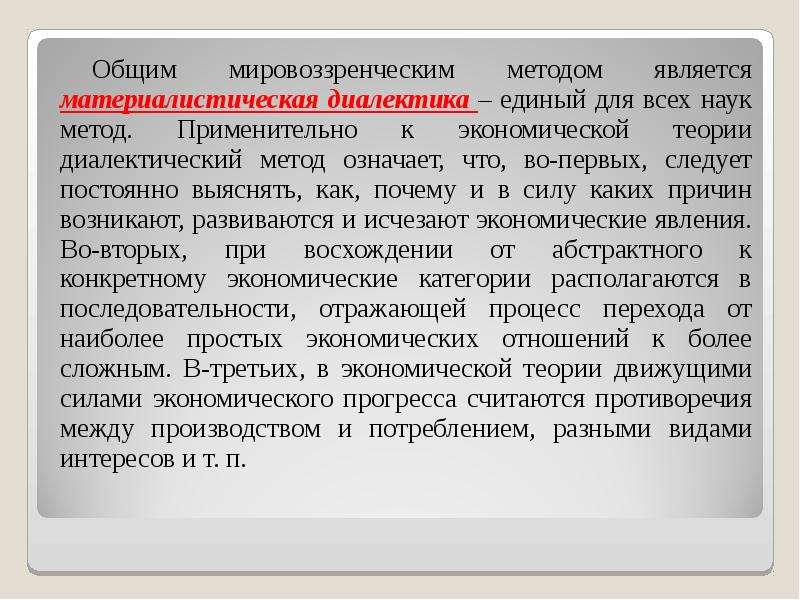 Общим мировоззренческим методом является материалистическая диалектика – единый для всех наук метод. Применительно к экономической теории диалектический метод означает, что, во-первых, следует постоянно выяснять, как, почему и в силу каких причин возникают, развиваются и исчезают экономические явления. Во-вторых, при восхождении от абстрактного к конкретному экономические категории располагаются в последовательности, отражающей процесс перехода от наиболее простых экономических отношений к более сложным. В-третьих, в экономической теории движущими силами экономического прогресса считаются противоречия между производством и потреблением, разными видами интересов и т. п.